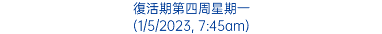 復活期第四周星期一
(1/5/2023, 7:45am)